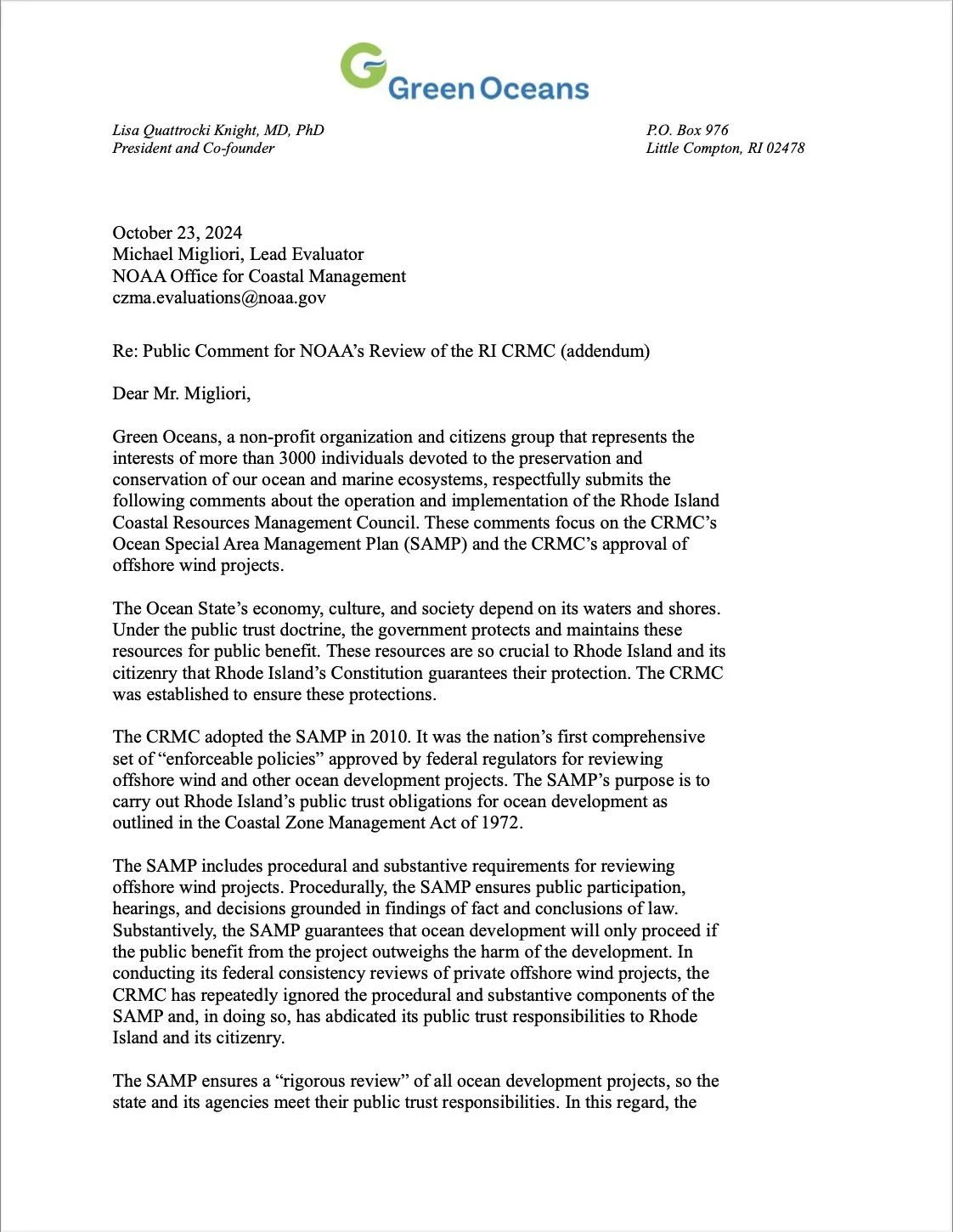 Green Oceans

Lisa Quattrocki Knight, MD, PhD
President and Co-founder

P.O. Box 976
Little Compton, RI 02478

October 23, 2024
Michael Migliori, Lead Evaluator
NOAA Office for Coastal Management
czma.evaluations@noaa.gov

Re: Public Comment for NOAA's Review of the RI CRMC (addendum)

Dear Mr. Migliori,

Green Oceans, a non-profit organization and citizens group that represents the interests of more than 3000 individuals devoted to the preservation and conservation of our ocean and marine ecosystems, respectfully submits the following comments about the operation and implementation of the Rhode Island Coastal Resources Management Council. These comments focus on the CRMC's Ocean Special Area Management Plan (SAMP) and the CRMC's approval of offshore wind projects.

The Ocean State's economy, culture, and society depend on its waters and shores. Under the public trust doctrine, the government protects and maintains these resources for public benefit. These resources are so crucial to Rhode Island and its citizenry that Rhode Island's Constitution guarantees their protection. The CRMC was established to ensure these protections.

The CRMC adopted the SAMP in 2010. It was the nation's first comprehensive set of "enforceable policies" approved by federal regulators for reviewing offshore wind and other ocean development projects. The SAMP's purpose is to carry out Rhode Island's public trust obligations for ocean development as outlined in the Coastal Zone Management Act of 1972.

The SAMP includes procedural and substantive requirements for reviewing offshore wind projects. Procedurally, the SAMP ensures public participation, hearings, and decisions grounded in findings of fact and conclusions of law. Substantively, the SAMP guarantees that ocean development will only proceed if the public benefit from the project outweighs the harm of the development. In conducting its federal consistency reviews of private offshore wind projects, the CRMC has repeatedly ignored the procedural and substantive components of the SAMP and, in doing so, has abdicated its public trust responsibilities to Rhode Island and its citizenry.

The SAMP ensures a "rigorous review" of all ocean development projects, so the state and its agencies meet their public trust responsibilities. In this regard, the